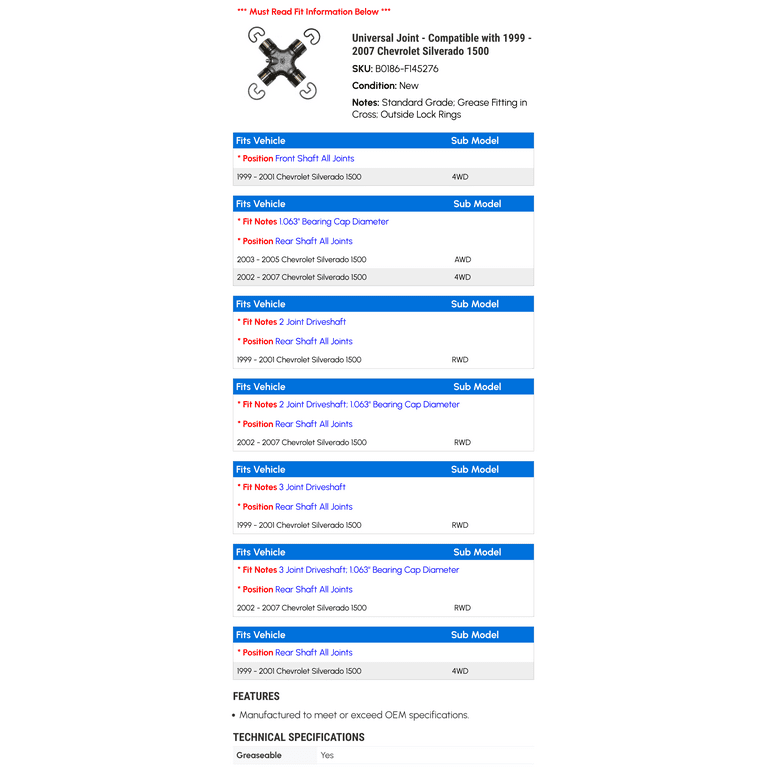 *** Must Read Fit Information Below ***

Universal Joint - Compatible with 1999 - 2007 Chevrolet Silverado 1500

SKU: B0186-F145276

Condition: New

Notes: Standard Grade; Grease Fitting in Cross; Outside Lock Rings

| Fits Vehicle | Sub Model |
|---|---|
| * Position Front Shaft All Joints | |
| 1999 - 2001 Chevrolet Silverado 1500 | 4WD |

| Fits Vehicle | Sub Model |
|---|---|
| * Fit Notes 1.063" Bearing Cap Diameter | |
| * Position Rear Shaft All Joints | |
| 2003 - 2005 Chevrolet Silverado 1500 | AWD |
| 2002 - 2007 Chevrolet Silverado 1500 | 4WD |

| Fits Vehicle | Sub Model |
|---|---|
| * Fit Notes 2 Joint Driveshaft | |
| * Position Rear Shaft All Joints | |
| 1999 - 2001 Chevrolet Silverado 1500 | RWD |

| Fits Vehicle | Sub Model |
|---|---|
| * Fit Notes 2 Joint Driveshaft; 1.063" Bearing Cap Diameter | |
| * Position Rear Shaft All Joints | |
| 2002 - 2007 Chevrolet Silverado 1500 | RWD |

| Fits Vehicle | Sub Model |
|---|---|
| * Fit Notes 3 Joint Driveshaft | |
| * Position Rear Shaft All Joints | |
| 1999 - 2001 Chevrolet Silverado 1500 | RWD |

| Fits Vehicle | Sub Model |
|---|---|
| * Fit Notes 3 Joint Driveshaft; 1.063" Bearing Cap Diameter | |
| * Position Rear Shaft All Joints | |
| 2002 - 2007 Chevrolet Silverado 1500 | RWD |

| Fits Vehicle | Sub Model |
|---|---|
| * Position Rear Shaft All Joints | |
| 1999 - 2001 Chevrolet Silverado 1500 | 4WD |

FEATURES

• Manufactured to meet or exceed OEM specifications.

TECHNICAL SPECIFICATIONS

| Greaseable | Yes |
|---|---|